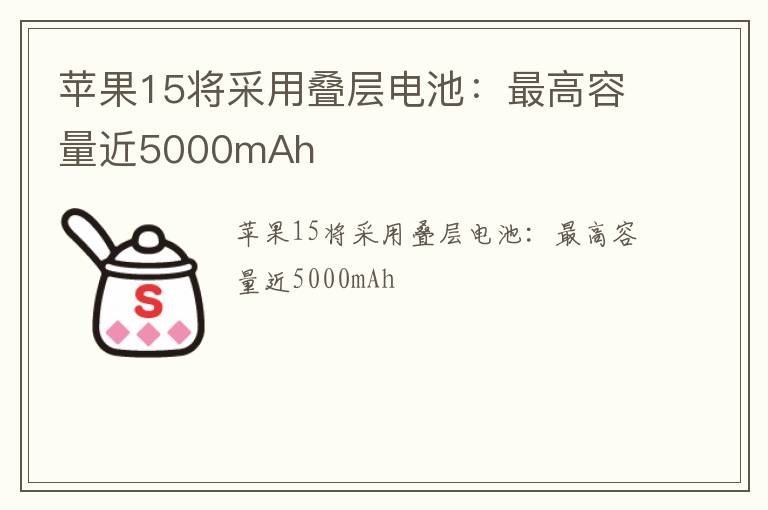 苹果15将采用叠层电池：最高容量近5000mAh

S

苹果15将采用叠层电池：最高容量近5000mAh